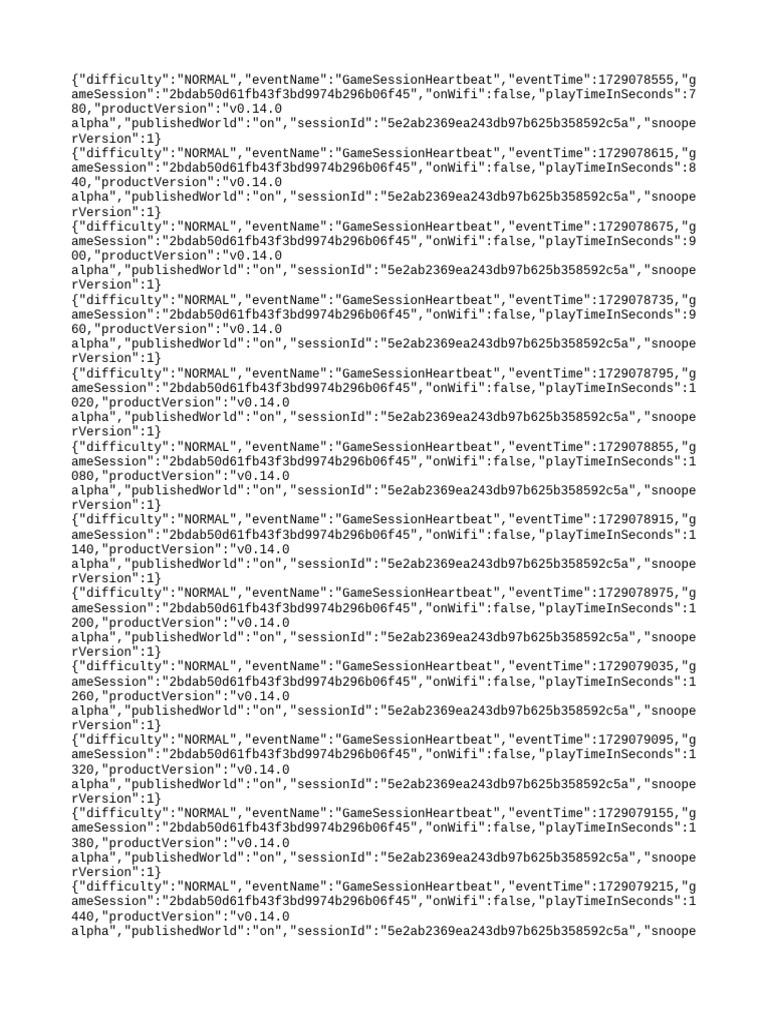 {"difficulty":"NORMAL","eventName":"GameSessionHeartbeat","eventTime":1729078555,"gameSession":"2bdab50d61fb43f3bd9974b296b06f45","onWifi":false,"playTimeInSeconds":780,"productVersion":"v0.14.0 alpha","publishedWorld":"on","sessionId":"5e2ab2369ea243db97b625b358592c5a","snooperVersion":1}
{"difficulty":"NORMAL","eventName":"GameSessionHeartbeat","eventTime":1729078615,"gameSession":"2bdab50d61fb43f3bd9974b296b06f45","onWifi":false,"playTimeInSeconds":840,"productVersion":"v0.14.0 alpha","publishedWorld":"on","sessionId":"5e2ab2369ea243db97b625b358592c5a","snooperVersion":1}
{"difficulty":"NORMAL","eventName":"GameSessionHeartbeat","eventTime":1729078675,"gameSession":"2bdab50d61fb43f3bd9974b296b06f45","onWifi":false,"playTimeInSeconds":900,"productVersion":"v0.14.0 alpha","publishedWorld":"on","sessionId":"5e2ab2369ea243db97b625b358592c5a","snooperVersion":1}
{"difficulty":"NORMAL","eventName":"GameSessionHeartbeat","eventTime":1729078735,"gameSession":"2bdab50d61fb43f3bd9974b296b06f45","onWifi":false,"playTimeInSeconds":960,"productVersion":"v0.14.0 alpha","publishedWorld":"on","sessionId":"5e2ab2369ea243db97b625b358592c5a","snooperVersion":1}
{"difficulty":"NORMAL","eventName":"GameSessionHeartbeat","eventTime":1729078795,"gameSession":"2bdab50d61fb43f3bd9974b296b06f45","onWifi":false,"playTimeInSeconds":1020,"productVersion":"v0.14.0 alpha","publishedWorld":"on","sessionId":"5e2ab2369ea243db97b625b358592c5a","snooperVersion":1}
{"difficulty":"NORMAL","eventName":"GameSessionHeartbeat","eventTime":1729078855,"gameSession":"2bdab50d61fb43f3bd9974b296b06f45","onWifi":false,"playTimeInSeconds":1080,"productVersion":"v0.14.0 alpha","publishedWorld":"on","sessionId":"5e2ab2369ea243db97b625b358592c5a","snooperVersion":1}
{"difficulty":"NORMAL","eventName":"GameSessionHeartbeat","eventTime":1729078915,"gameSession":"2bdab50d61fb43f3bd9974b296b06f45","onWifi":false,"playTimeInSeconds":1140,"productVersion":"v0.14.0 alpha","publishedWorld":"on","sessionId":"5e2ab2369ea243db97b625b358592c5a","snooperVersion":1}
{"difficulty":"NORMAL","eventName":"GameSessionHeartbeat","eventTime":1729078975,"gameSession":"2bdab50d61fb43f3bd9974b296b06f45","onWifi":false,"playTimeInSeconds":1200,"productVersion":"v0.14.0 alpha","publishedWorld":"on","sessionId":"5e2ab2369ea243db97b625b358592c5a","snooperVersion":1}
{"difficulty":"NORMAL","eventName":"GameSessionHeartbeat","eventTime":1729079035,"gameSession":"2bdab50d61fb43f3bd9974b296b06f45","onWifi":false,"playTimeInSeconds":1260,"productVersion":"v0.14.0 alpha","publishedWorld":"on","sessionId":"5e2ab2369ea243db97b625b358592c5a","snooperVersion":1}
{"difficulty":"NORMAL","eventName":"GameSessionHeartbeat","eventTime":1729079095,"gameSession":"2bdab50d61fb43f3bd9974b296b06f45","onWifi":false,"playTimeInSeconds":1320,"productVersion":"v0.14.0 alpha","publishedWorld":"on","sessionId":"5e2ab2369ea243db97b625b358592c5a","snooperVersion":1}
{"difficulty":"NORMAL","eventName":"GameSessionHeartbeat","eventTime":1729079155,"gameSession":"2bdab50d61fb43f3bd9974b296b06f45","onWifi":false,"playTimeInSeconds":1380,"productVersion":"v0.14.0 alpha","publishedWorld":"on","sessionId":"5e2ab2369ea243db97b625b358592c5a","snooperVersion":1}
{"difficulty":"NORMAL","eventName":"GameSessionHeartbeat","eventTime":1729079215,"gameSession":"2bdab50d61fb43f3bd9974b296b06f45","onWifi":false,"playTimeInSeconds":1440,"productVersion":"v0.14.0 alpha","publishedWorld":"on","sessionId":"5e2ab2369ea243db97b625b358592c5a","snoope